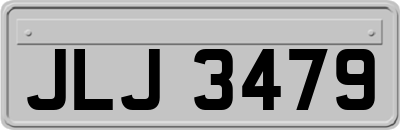 JLJ 3479